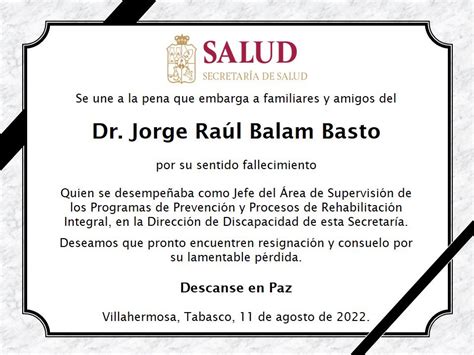 SALUD
SECRETARÍA DE SALUD

Se une a la pena que embarga a familiares y amigos del

Dr. Jorge Raúl Balam Basto

por su sentido fallecimiento

Quien se desempeñaba como Jefe del Área de Supervisión de los Programas de Prevención y Procesos de Rehabilitación Integral, en la Dirección de Discapacidad de esta Secretaría.

Deseamos que pronto encuentren resignación y consuelo por su lamentable pérdida.

Descanse en Paz

Villahermosa, Tabasco, 11 de agosto de 2022.